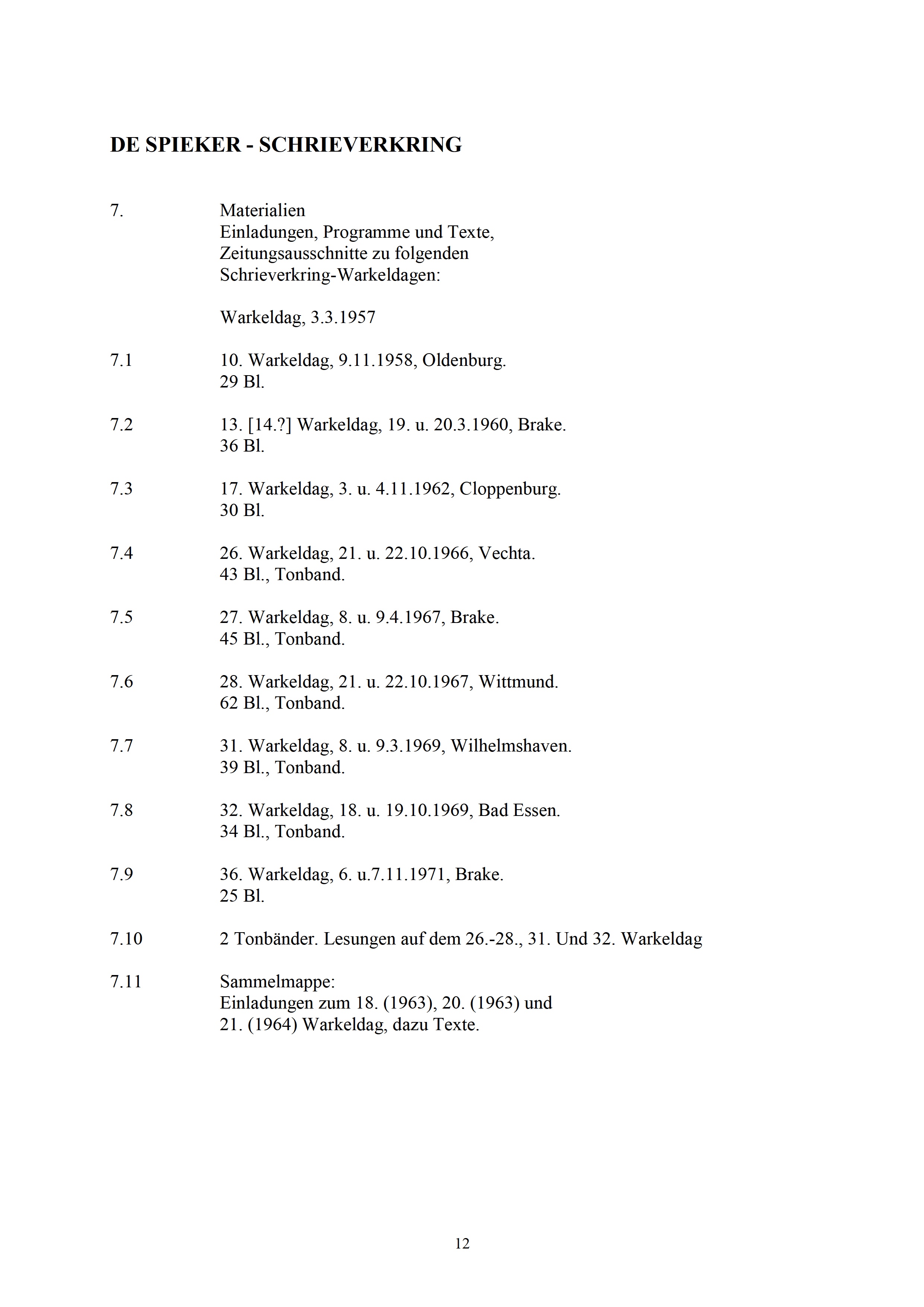 DE SPIEKER - SCHRIEVERKRING

7. Materialien
Einladungen, Programme und Texte, Zeitungsausschnitte zu folgenden Schrieverkring-Warkeldagen:

Warkeldag, 3.3.1957

7.1 10. Warkeldag, 9.11.1958, Oldenburg.
29 Bl.

7.2 13. [14.?] Warkeldag, 19. u. 20.3.1960, Brake.
36 Bl.

7.3 17. Warkeldag, 3. u. 4.11.1962, Cloppenburg.
30 Bl.

7.4 26. Warkeldag, 21. u. 22.10.1966, Vechta.
43 Bl., Tonband.

7.5 27. Warkeldag, 8. u. 9.4.1967, Brake.
45 Bl., Tonband.

7.6 28. Warkeldag, 21. u. 22.10.1967, Wittmund.
62 Bl., Tonband.

7.7 31. Warkeldag, 8. u. 9.3.1969, Wilhelmshaven.
39 Bl., Tonband.

7.8 32. Warkeldag, 18. u. 19.10.1969, Bad Essen.
34 Bl., Tonband.

7.9 36. Warkeldag, 6. u.7.11.1971, Brake.
25 Bl.

7.10 2 Tonbänder. Lesungen auf dem 26.-28., 31. Und 32. Warkeldag

7.11 Sammelmappe:
Einladungen zum 18. (1963), 20. (1963) und 21. (1964) Warkeldag, dazu Texte.

12